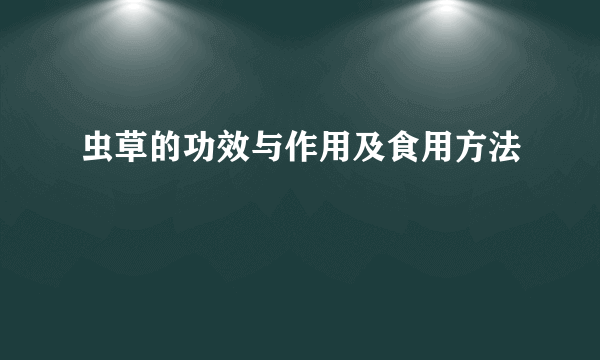 虫草的功效与作用及食用方法